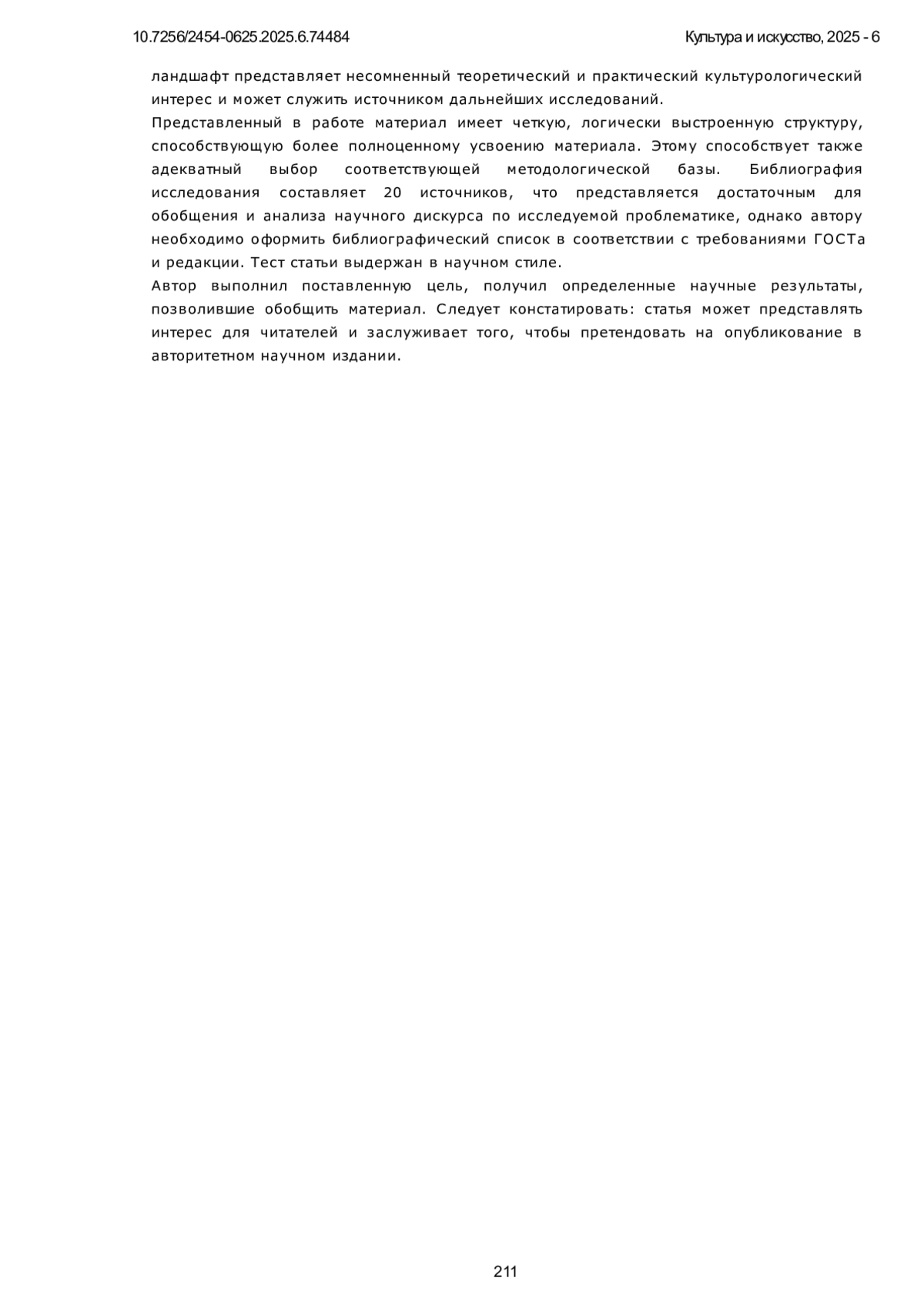 10.7256/2454-0625.2025.6.74484

Культура и искусство, 2025 - 6

ландшафт представляет несомненный теоретический и практический культурологический интерес и может служить источником дальнейших исследований.

Представленный в работе материал имеет четкую, логически выстроенную структуру, способствующую более полноценному усвоению материала. Этому способствует также адекватный выбор соответствующей методологической базы. Библиография исследования составляет 20 источников, что представляется достаточным для обобщения и анализа научного дискурса по исследуемой проблематике, однако автору необходимо оформить библиографический список в соответствии с требованиями ГОСТа и редакции. Тест статьи выдержан в научном стиле.

Автор выполнил поставленную цель, получил определенные научные результаты, позволившие обобщить материал. Следует констатировать: статья может представлять интерес для читателей и заслуживает того, чтобы претендовать на опубликование в авторитетном научном издании.

211